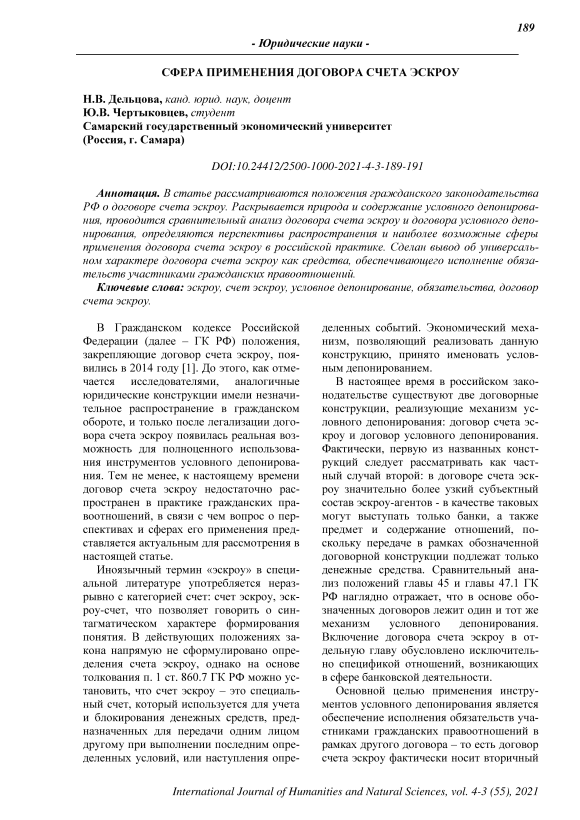 189

- Юридические науки -

СФЕРА ПРИМЕНЕНИЯ ДОГОВОРА СЧЕТА ЭСКРОУ

Н.В. Дельцова, канд. юрид. наук, доцент
Ю.В. Чертыковцев, студент
Самарский государственный экономический университет
(Россия, г. Самара)

DOI:10.24412/2500-1000-2021-4-3-189-191

Аннотация. В статье рассматриваются положения гражданского законодательства РФ о договоре счета эскроу. Раскрывается природа и содержание условного депонирования, проводится сравнительный анализ договора счета эскроу и договора условного депонирования, определяются перспективы распространения и наиболее возможные сферы применения договора счета эскроу в российской практике. Сделан вывод об универсальном характере договора счета эскроу как средства, обеспечивающего исполнение обязательств участниками гражданских правоотношений.

Ключевые слова: эскроу, счет эскроу, условное депонирование, обязательства, договор счета эскроу.

В Гражданском кодексе Российской Федерации (далее – ГК РФ) положения, закрепляющие договор счета эскроу, появились в 2014 году [1]. До этого, как отмечается исследователями, аналогичные юридические конструкции имели незначительное распространение в гражданском обороте, и только после легализации договора счета эскроу появилась реальная возможность для полноценного использования инструментов условного депонирования. Тем не менее, к настоящему времени договор счета эскроу недостаточно распространен в практике гражданских правоотношений, в связи с чем вопрос о перспективах и сферах его применения представляется актуальным для рассмотрения в настоящей статье.

Иноязычный термин «эскроу» в специальной литературе употребляется неразрывно с категорией счет: счет эскроу, эскроу-счет, что позволяет говорить о синтагматическом характере формирования понятия. В действующих положениях закона напрямую не сформулировано определения счета эскроу, однако на основе толкования п. 1 ст. 860.7 ГК РФ можно установить, что счет эскроу – это специальный счет, который используется для учета и блокирования денежных средств, предназначенных для передачи одним лицом другому при выполнении последним определенных условий, или наступления определенных событий. Экономический механизм, позволяющий реализовать данную конструкцию, принято именовать условным депонированием.

В настоящее время в российском законодательстве существуют две договорные конструкции, реализующие механизм условного депонирования: договор счета эскроу и договор условного депонирования. Фактически, первую из названных конструкций следует рассматривать как частный случай второй: в договоре счета эскроу значительно более узкий субъектный состав эскроу-агентов - в качестве таковых могут выступать только банки, а также предмет и содержание отношений, поскольку передаче в рамках обозначенной договорной конструкции подлежат только денежные средства. Сравнительный анализ положений главы 45 и главы 47.1 ГК РФ наглядно отражает, что в основе обозначенных договоров лежит один и тот же механизм условного депонирования. Включение договора счета эскроу в отдельную главу обусловлено исключительно спецификой отношений, возникающих в сфере банковской деятельности.

Основной целью применения инструментов условного депонирования является обеспечение исполнения обязательств участниками гражданских правоотношений в рамках другого договора – то есть договор счета эскроу фактически носит вторичный

International Journal of Humanities and Natural Sciences, vol. 4-3 (55), 2021